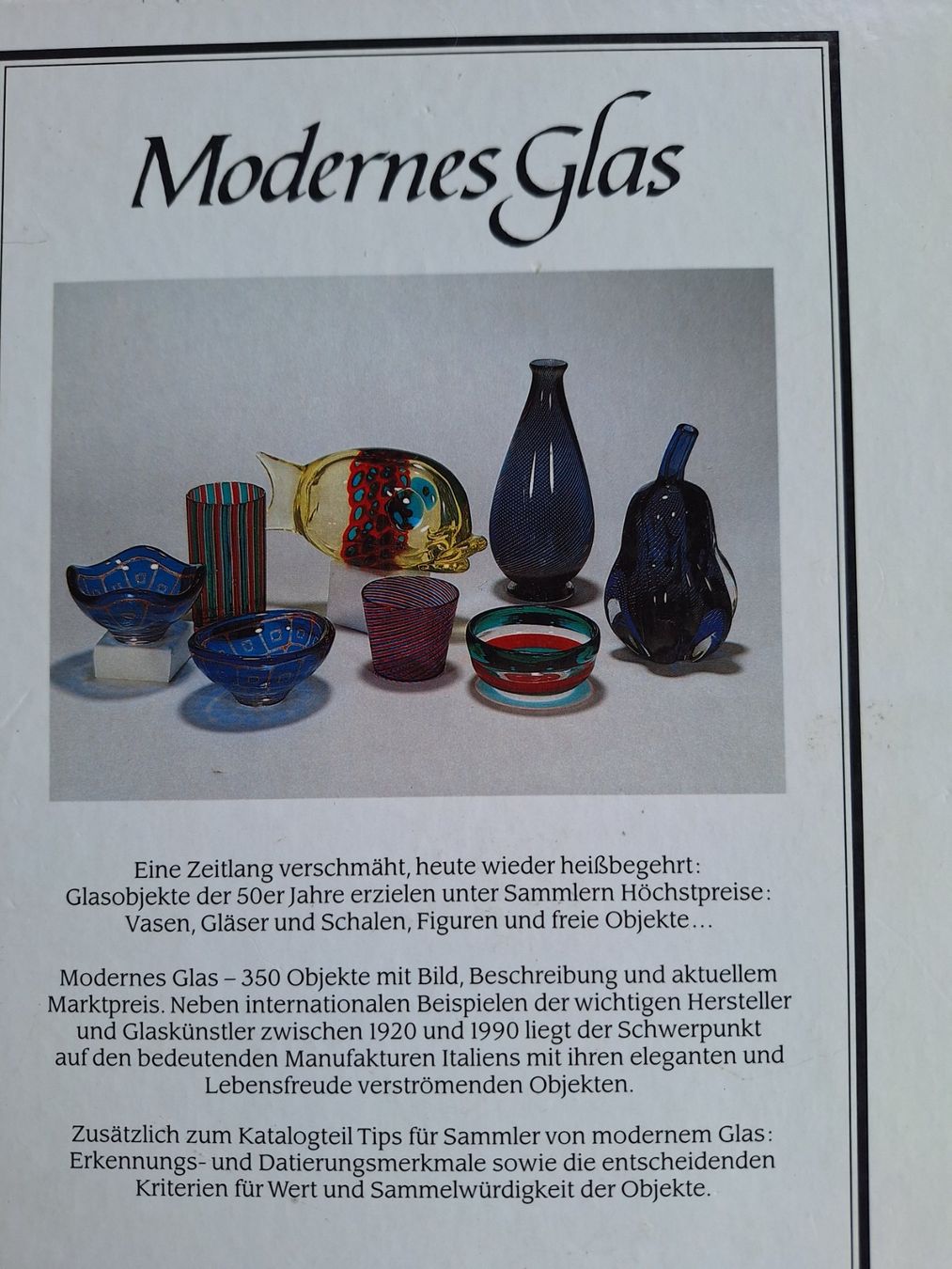 Modernes Glas

Eine Zeitlang verschmäht, heute wieder heißbegehrt: Glasobjekte der 50er Jahre erzielen unter Sammlern Höchstpreise: Vasen, Gläser und Schalen, Figuren und freie Objekte…

Modernes Glas – 350 Objekte mit Bild, Beschreibung und aktuellem Marktpreis. Neben internationalen Beispielen der wichtigen Hersteller und Glaskünstler zwischen 1920 und 1990 liegt der Schwerpunkt auf den bedeutenden Manufakturen Italiens mit ihren eleganten und Lebensfreude verströmenden Objekten.

Zusätzlich zum Katalogteil Tips für Sammler von modernem Glas: Erkennungs- und Datierungsmerkmale sowie die entscheidenden Kriterien für Wert und Sammelwürdigkeit der Objekte.